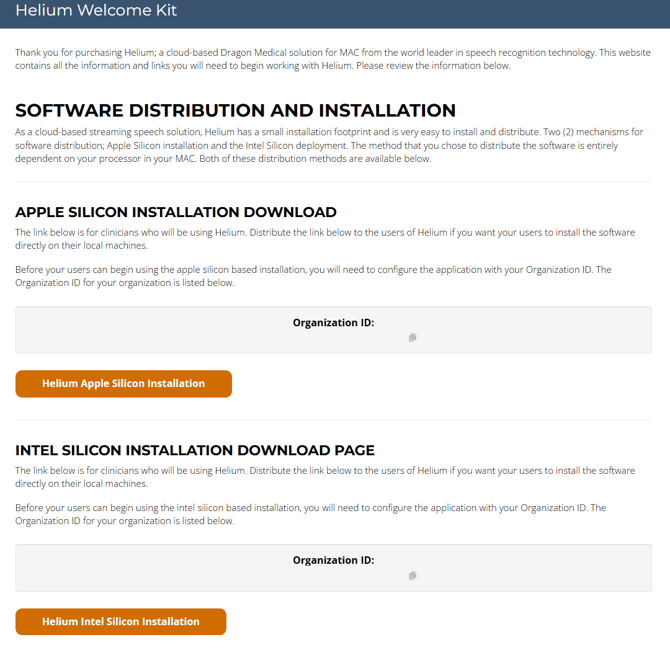 Helium Welcome Kit

Thank you for purchasing Helium; a cloud-based Dragon Medical solution for MAC from the world leader in speech recognition technology. This website contains all the information and links you will need to begin working with Helium. Please review the information below.

SOFTWARE DISTRIBUTION AND INSTALLATION

As a cloud-based streaming speech solution, Helium has a small installation footprint and is very easy to install and distribute. Two (2) mechanisms for software distribution; Apple Silicon installation and the Intel Silicon deployment. The method that you chose to distribute the software is entirely dependent on your processor in your MAC. Both of these distribution methods are available below.

APPLE SILICON INSTALLATION DOWNLOAD

The link below is for clinicians who will be using Helium. Distribute the link below to the users of Helium if you want your users to install the software directly on their local machines.

Before your users can begin using the apple silicon based installation, you will need to configure the application with your Organization ID. The Organization ID for your organization is listed below.

Organization ID:

Helium Apple Silicon Installation

INTEL SILICON INSTALLATION DOWNLOAD PAGE

The link below is for clinicians who will be using Helium. Distribute the link below to the users of Helium if you want your users to install the software directly on their local machines.

Before your users can begin using the intel silicon based installation, you will need to configure the application with your Organization ID. The Organization ID for your organization is listed below.

Organization ID:

Helium Intel Silicon Installation